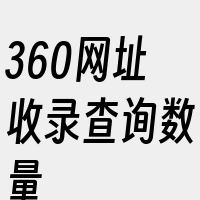 360网址收录查询数量